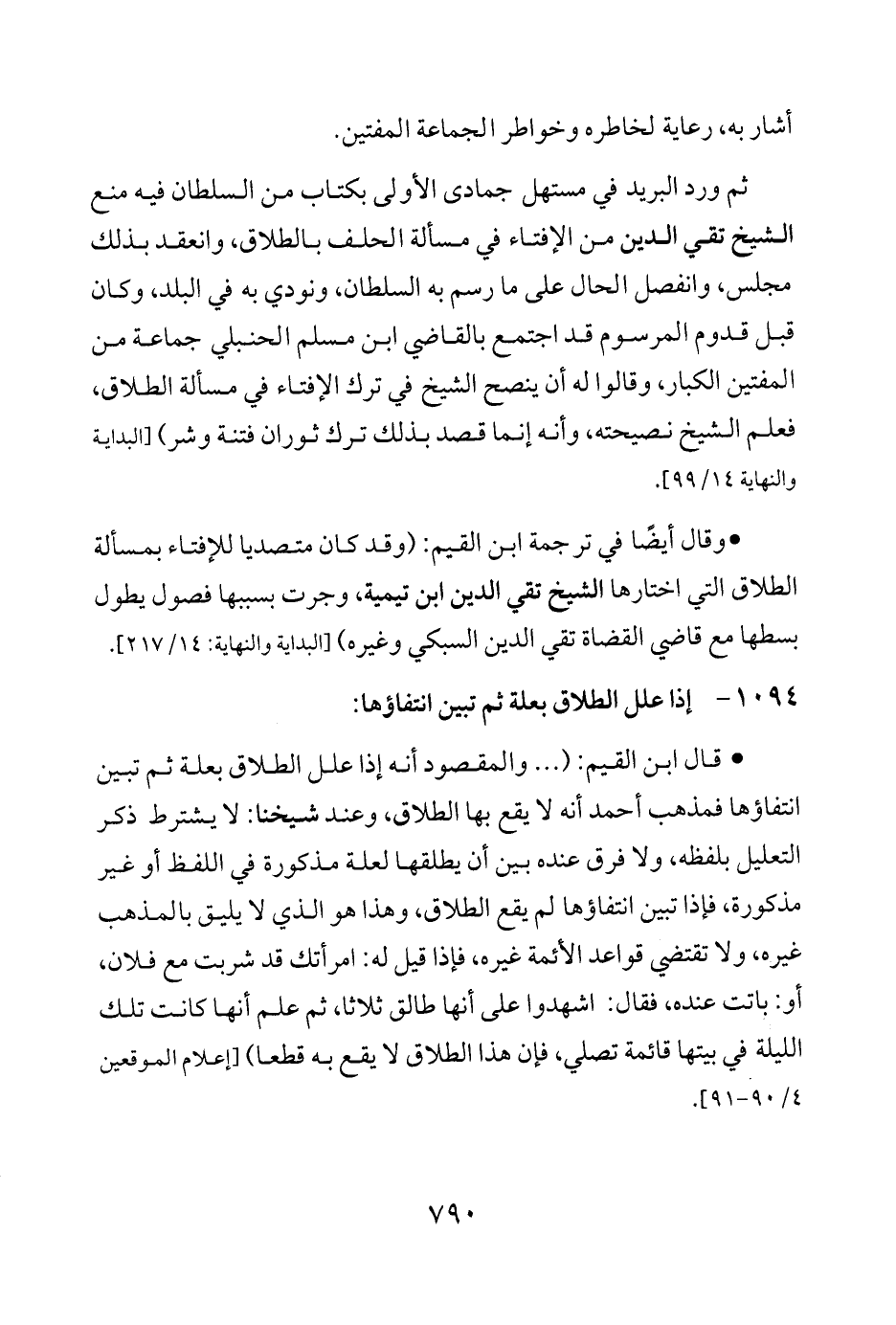 أشار به، رعاية لخاطره وخواطر الجماعة المفتين.

ثم ورد البريد في مستهل جمادى الأولى بكتاب من السلطان فيه منع الشيخ تقي الدين من الإفتاء في مسألة الحلف بالطلاق، وانعقد بذلك مجلس، وانفصل الحال على ما رسم به السلطان، ونودي به في البلد، وكان قبل قدوم المرسوم قد اجتمع بالقاضي ابن مسلم الحنبلي جماعة من المفتين الكبار، وقالوا له أن ينصح الشيخ في ترك الإفتاء في مسألة الطلاق، فعلم الشيخ نصيحته، وأنه إنما قصد بذلك ترك ثوران فتنة وشر) [البداية والنهاية ١٤/ ٩٩].

• وقال أيضًا في ترجمة ابن القيم: (وقد كان متصديا للإفتاء بمسألة الطلاق التي اختارها الشيخ تقي الدين ابن تيمية، وجرت بسببها فصول يطول بسطها مع قاضي القضاة تقي الدين السبكي وغيره) [البداية والنهاية: ١٤/ ٢١٧].

١٠٩٤ - إذا علل الطلاق بعلة ثم تبين انتفاؤها:

• قال ابن القيم: (... والمقصود أنه إذا علل الطلاق بعلة ثم تبين انتفاؤها فمذهب أحمد أنه لا يقع بها الطلاق، وعند شيخنا: لا يشترط ذكر التعليل بلفظه، ولا فرق عنده بين أن يطلقها لعلة مذكورة في اللفظ أو غير مذكورة، فإذا تبين انتفاؤها لم يقع الطلاق، وهذا هو الذي لا يليق بالمذهب غيره، ولا تقتضي قواعد الأئمة غيره، فإذا قيل له: امرأتك قد شربت مع فلان، أو: باتت عنده، فقال: اشهدوا على أنها طالق ثلاثا، ثم علم أنها كانت تلك الليلة في بيتها قائمة تصلي، فإن هذا الطلاق لا يقع به قطعا) [إعلام الموقعين ٤/ ٩٠-٩١].

٧٩٠